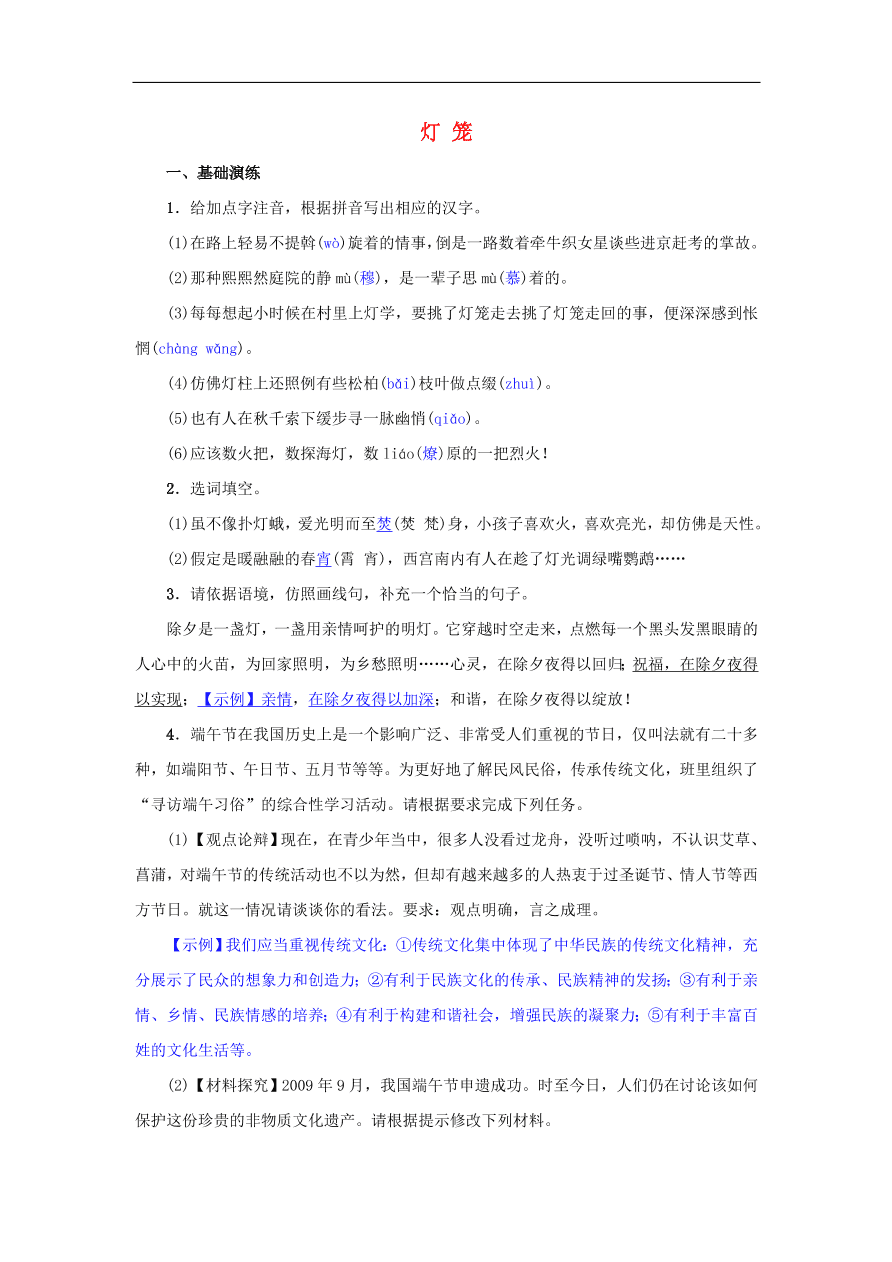 灯 笼

一、基础演练

1．给加点字注音，根据拼音写出相应的汉字。

(1)在路上轻易不提斡(wò)旋着的情事，倒是一路数着牵牛织女星谈些进京赶考的掌故。

(2)那种熙熙然庭院的静 mù(穆)，是一辈子思 mù(慕)着的。

(3)每每想起小时候在村里上灯学，要挑了灯笼走去挑了灯笼走回的事，便深深感到怅惘(chàng wǎng)。

(4)仿佛灯柱上还照例有些松柏(bǎi)枝叶做点缀(zhuì)。

(5)也有人在秋千索下缓步寻一脉幽悄(qiǎo)。

(6)应该数火把，数探海灯，数 liáo(燎)原的一把烈火！

2．选词填空。

(1)虽不像扑灯蛾，爱光明而至焚(焚 梵)身，小孩子喜欢火，喜欢亮光，却仿佛是天性。

(2)假定是暖融融的春宵(霄 宵)，西宫南内有人在趁了灯光调绿嘴鹦鹉……

3．请依据语境，仿照画线句，补充一个恰当的句子。

除夕是一盏灯，一盏用亲情呵护的明灯。它穿越时空走来，点燃每一个黑头发黑眼睛的人心中的火苗，为回家照明，为乡愁照明……心灵，在除夕夜得以回归；祝福，在除夕夜得以实现；【示例】亲情，在除夕夜得以加深；和谐，在除夕夜得以绽放！

4．端午节在我国历史上是一个影响广泛、非常受人们重视的节日，仅叫法就有二十多种，如端阳节、午日节、五月节等等。为更好地了解民风民俗，传承传统文化，班里组织了“寻访端午习俗”的综合性学习活动。请根据要求完成下列任务。

(1)【观点论辩】现在，在青少年当中，很多人没看过龙舟，没听过唢呐，不认识艾草、菖蒲，对端午节的传统活动也不以为然，但却有越来越多的人热衷于过圣诞节、情人节等西方节日。就这一情况请谈谈你的看法。要求：观点明确，言之成理。

【示例】我们应当重视传统文化：①传统文化集中体现了中华民族的传统文化精神，充分展示了民众的想象力和创造力；②有利于民族文化的传承、民族精神的发扬；③有利于亲情、乡情、民族情感的培养；④有利于构建和谐社会，增强民族的凝聚力；⑤有利于丰富百姓的文化生活等。

(2)【材料探究】2009 年 9 月，我国端午节申遗成功。时至今日，人们仍在讨论该如何保护这份珍贵的非物质文化遗产。请根据提示修改下列材料。